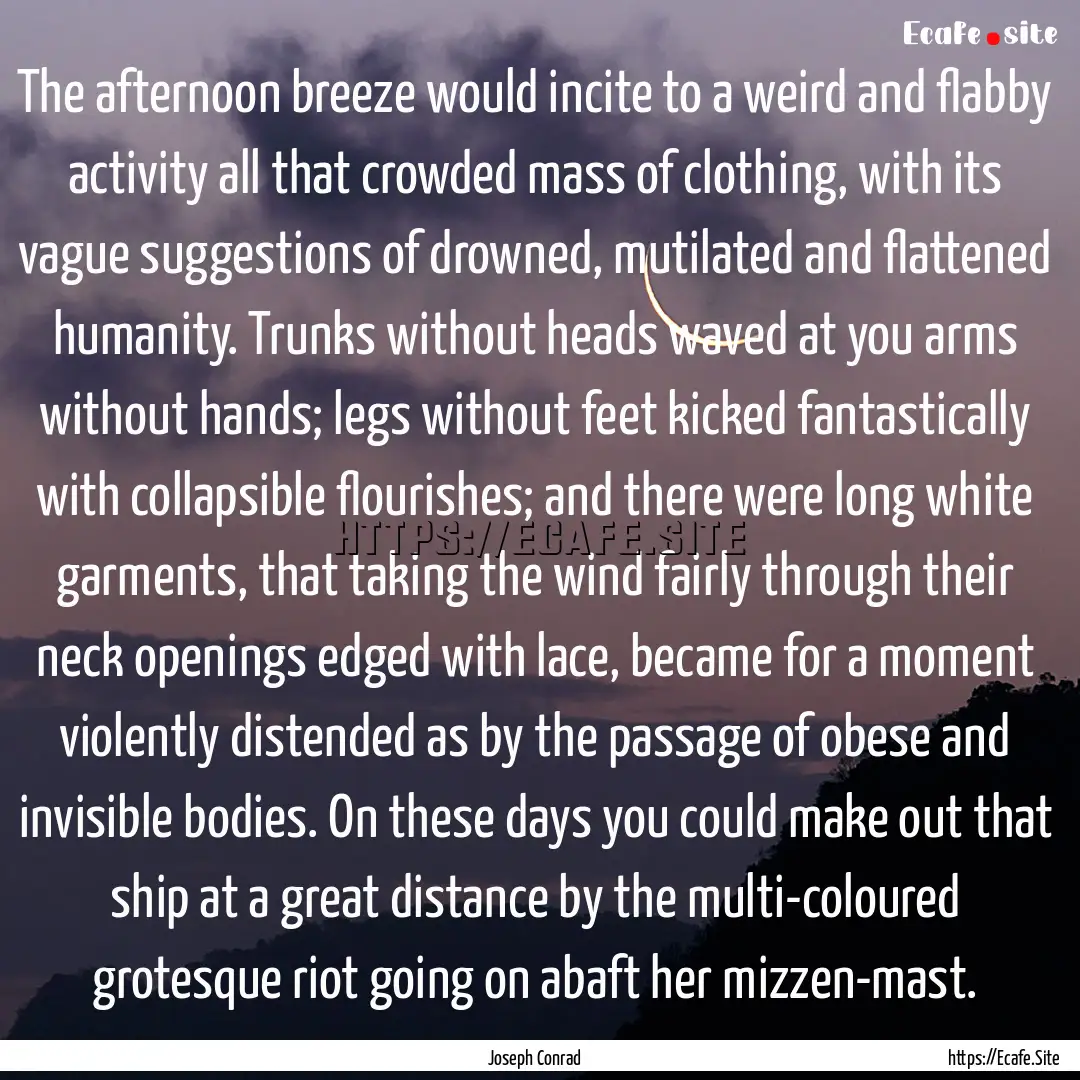 Ecafe.site

The afternoon breeze would incite to a weird and flabby activity all that crowded mass of clothing, with its vague suggestions of drowned, mutilated and flattened humanity. Trunks without heads waved at you arms without hands; legs without feet kicked fantastically with collapsible flourishes; and there were long white garments, that taking the wind fairly through their neck openings edged with lace, became for a moment violently distended as by the passage of obese and invisible bodies. On these days you could make out that ship at a great distance by the multi-coloured grotesque riot going on abaft her mizzen-mast.

HTTPS://ECAFE.SITE

Joseph Conrad

https://Ecafe.Site